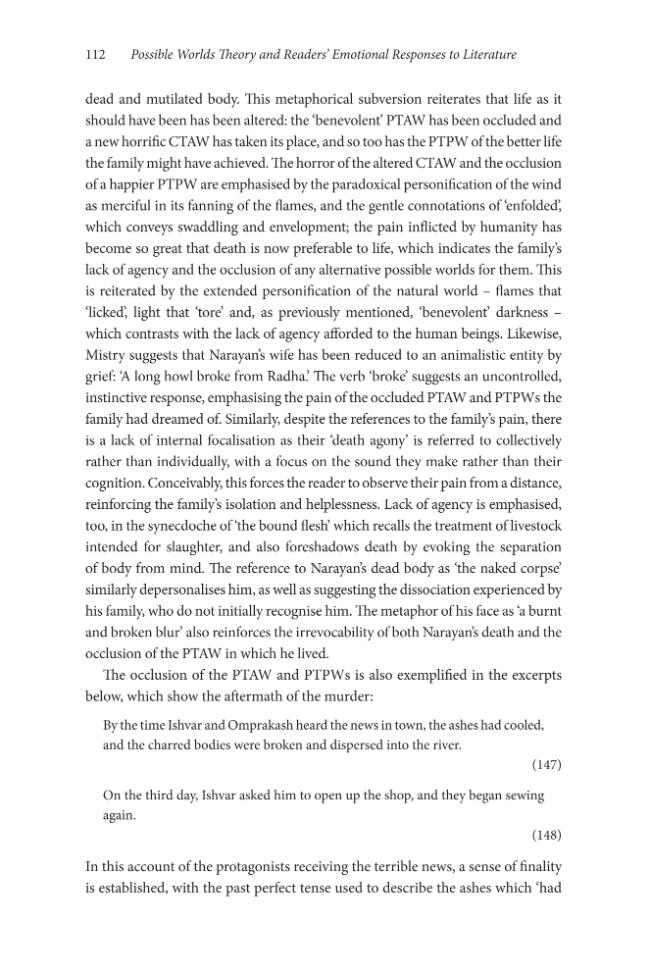 112 Possible Worlds Theory and Readers' Emotional Responses to Literature

dead and mutilated body. This metaphorical subversion reiterates that life as it should have been has been altered: the 'benevolent' PTAW has been occluded and a new horrific CTAW has taken its place, and so too has the PTPW of the better life the family might have achieved. The horror of the altered CTAW and the occlusion of a happier PTPW are emphasised by the paradoxical personification of the wind as merciful in its fanning of the flames, and the gentle connotations of 'enfolded', which conveys swaddling and envelopment; the pain inflicted by humanity has become so great that death is now preferable to life, which indicates the family's lack of agency and the occlusion of any alternative possible worlds for them. This is reiterated by the extended personification of the natural world – flames that 'licked', light that 'tore' and, as previously mentioned, 'benevolent' darkness – which contrasts with the lack of agency afforded to the human beings. Likewise, Mistry suggests that Narayan's wife has been reduced to an animalistic entity by grief: 'A long howl broke from Radha.' The verb 'broke' suggests an uncontrolled, instinctive response, emphasising the pain of the occluded PTAW and PTPWs the family had dreamed of. Similarly, despite the references to the family's pain, there is a lack of internal focalisation as their 'death agony' is referred to collectively rather than individually, with a focus on the sound they make rather than their cognition. Conceivably, this forces the reader to observe their pain from a distance, reinforcing the family's isolation and helplessness. Lack of agency is emphasised, too, in the synecdoche of 'the bound flesh' which recalls the treatment of livestock intended for slaughter, and also foreshadows death by evoking the separation of body from mind. The reference to Narayan's dead body as 'the naked corpse' similarly depersonalises him, as well as suggesting the dissociation experienced by his family, who do not initially recognise him. The metaphor of his face as 'a burnt and broken blur' also reinforces the irrevocability of both Narayan's death and the occlusion of the PTAW in which he lived.

The occlusion of the PTAW and PTPWs is also exemplified in the excerpts below, which show the aftermath of the murder:

By the time Ishvar and Omprakash heard the news in town, the ashes had cooled, and the charred bodies were broken and dispersed into the river.

(147)

On the third day, Ishvar asked him to open up the shop, and they began sewing again.

(148)

In this account of the protagonists receiving the terrible news, a sense of finality is established, with the past perfect tense used to describe the ashes which 'had